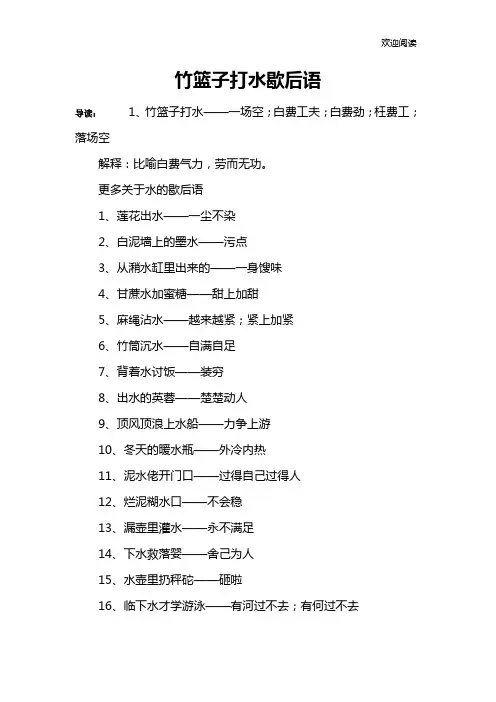 欢迎阅读

竹篮子打水歇后语

导读： 1、竹篮子打水——一场空；白费工夫；白费劲；枉费工；落场空

解释：比喻白费气力，劳而无功。

更多关于水的歇后语

1、莲花出水——一尘不染

2、白泥墙上的墨水——污点

3、从潲水缸里出来的——一身馊味

4、甘蔗水加蜜糖——甜上加甜

5、麻绳沾水——越来越紧；紧上加紧

6、竹筒沉水——自满自足

7、背着水讨饭——装穷

8、出水的芙蓉——楚楚动人

9、顶风顶浪上水船——力争上游

10、冬天的暖水瓶——外冷内热

11、泥水佬开门口——过得自己过得人

12、烂泥糊水口——不会稳

13、漏壶里灌水——永不满足

14、下水救落婴——舍己为人

15、水壶里扔秤砣——砸啦

16、临下水才学游泳——有河过不去；有何过不去